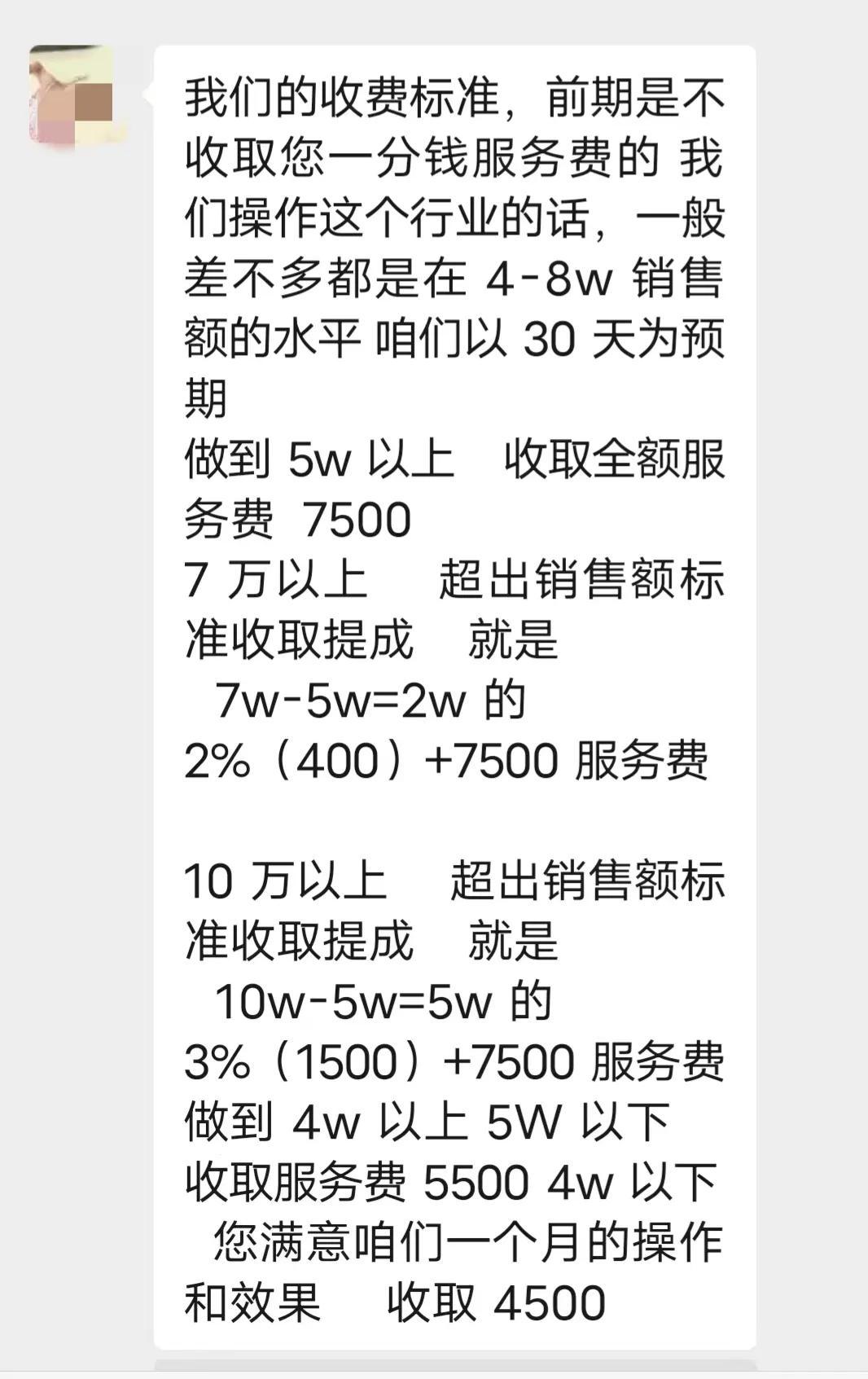 我们的收费标准，前期是不收取您一分钱服务费的 我们操作这个行业的话，一般差不多都是在 4-8w 销售额的水平 咱们以 30 天为预期
做到 5w 以上　收取全额服务费 7500
7 万以上　超出销售额标准收取提成　就是
7w-5w=2w 的
2%（400）+7500 服务费

10 万以上　超出销售额标准收取提成　就是
10w-5w=5w 的
3%（1500）+7500 服务费
做到 4w 以上 5W 以下
收取服务费 5500 4w 以下
您满意咱们一个月的操作和效果　收取 4500